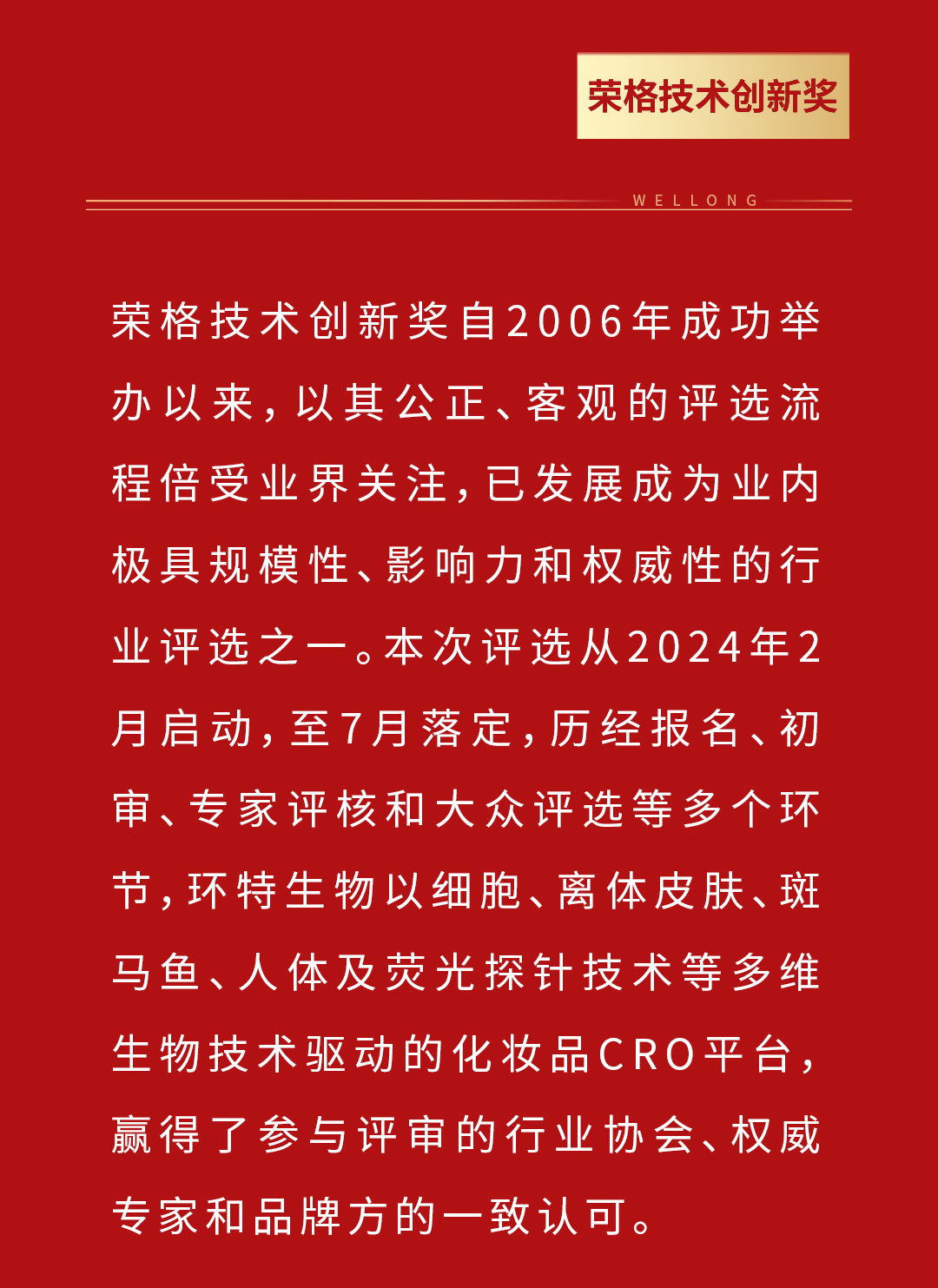 荣格技术创新奖

WELLONG

荣格技术创新奖自2006年成功举办以来，以其公正、客观的评选流程倍受业界关注，已发展成为业内极具规模性、影响力和权威性的行业评选之一。本次评选从2024年2月启动，至7月落定，历经报名、初审、专家评核和大众评选等多个环节，环特生物以细胞、离体皮肤、斑马鱼、人体及荧光探针技术等多维生物技术驱动的化妆品CRO平台，赢得了参与评审的行业协会、权威专家和品牌方的一致认可。